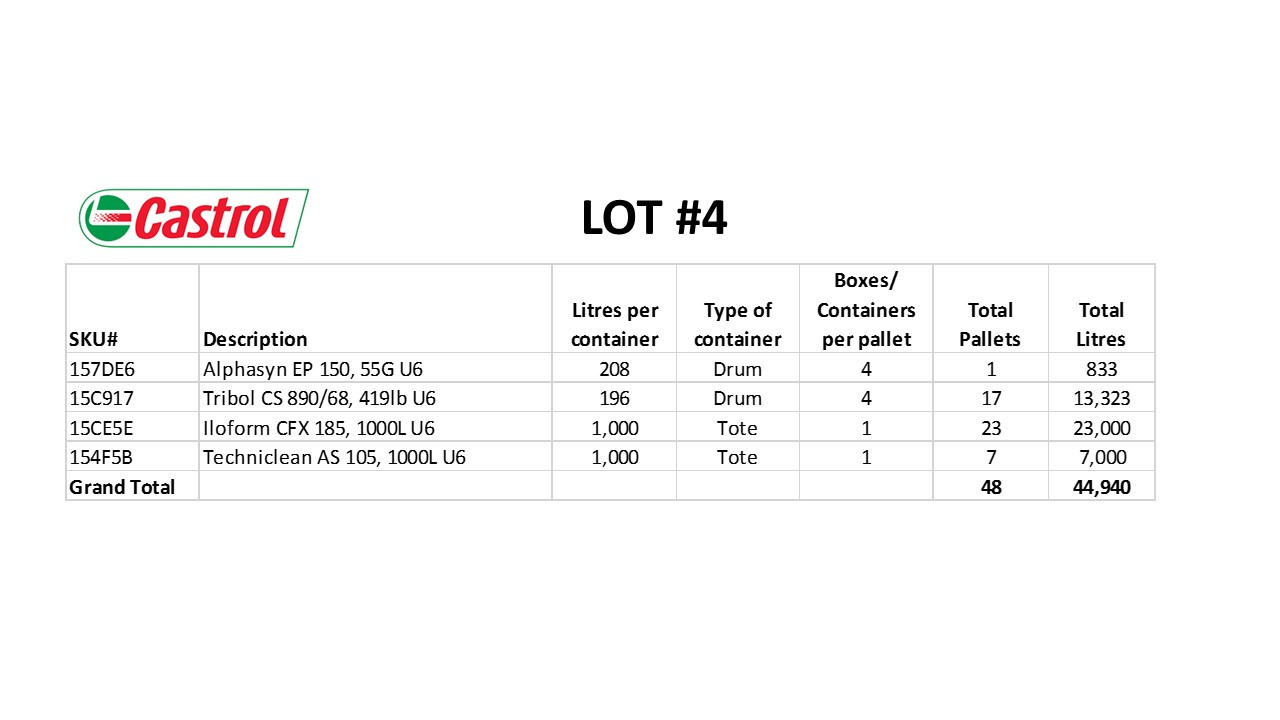 Castrol

LOT #4

| SKU# | Description | Litres per container | Type of container | Boxes/ Containers per pallet | Total Pallets | Total Litres |
|---|---|---|---|---|---|---|
| 157DE6 | Alphasyn EP 150, 55G U6 | 208 | Drum | 4 | 1 | 833 |
| 15C917 | Tribol CS 890/68, 419lb U6 | 196 | Drum | 4 | 17 | 13,323 |
| 15CE5E | Iloform CFX 185, 1000L U6 | 1,000 | Tote | 1 | 23 | 23,000 |
| 154F5B | Techniclean AS 105, 1000L U6 | 1,000 | Tote | 1 | 7 | 7,000 |
| Grand Total | | | | | 48 | 44,940 |